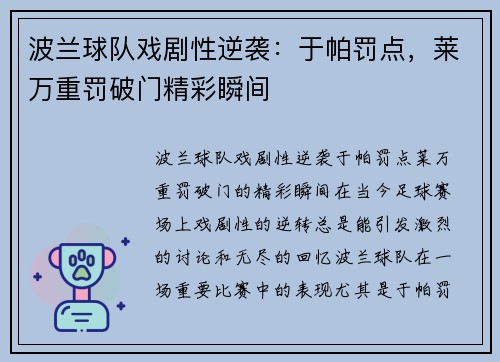 波兰球队戏剧性逆袭：于帕罚点，莱万重罚破门精彩瞬间

波兰球队戏剧性逆袭于帕罚点莱万重罚破门的精彩瞬间在当今足球赛场上戏剧性的逆转总是能引发激烈的讨论和无尽的回忆波兰球队在一场重要比赛中的表现尤其是于帕罚